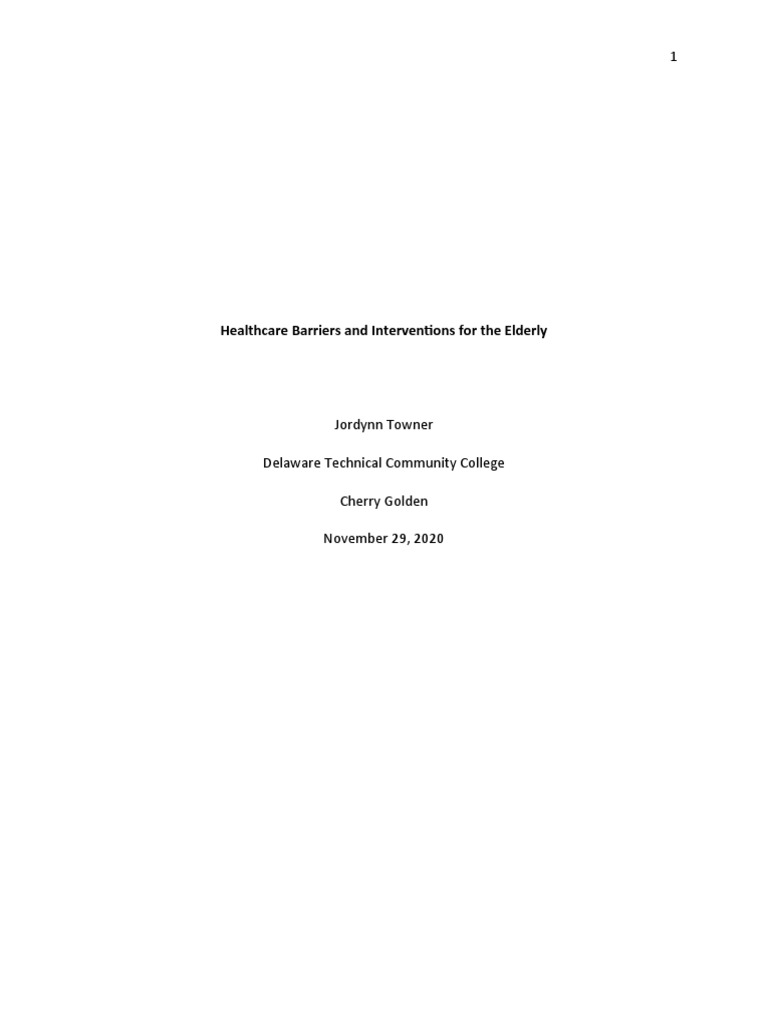 1

Healthcare Barriers and Interventions for the Elderly

Jordynn Towner

Delaware Technical Community College

Cherry Golden

November 29, 2020